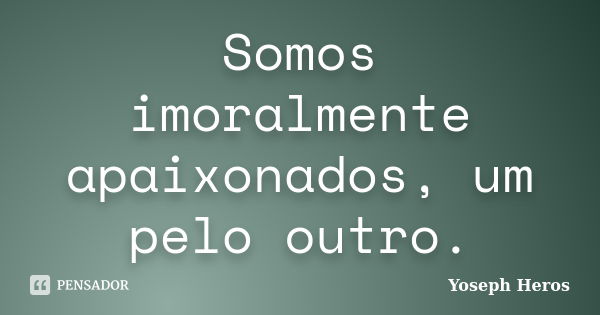 Somos imoralmente apaixonados, um pelo outro.

PENSADOR

Yoseph Heros